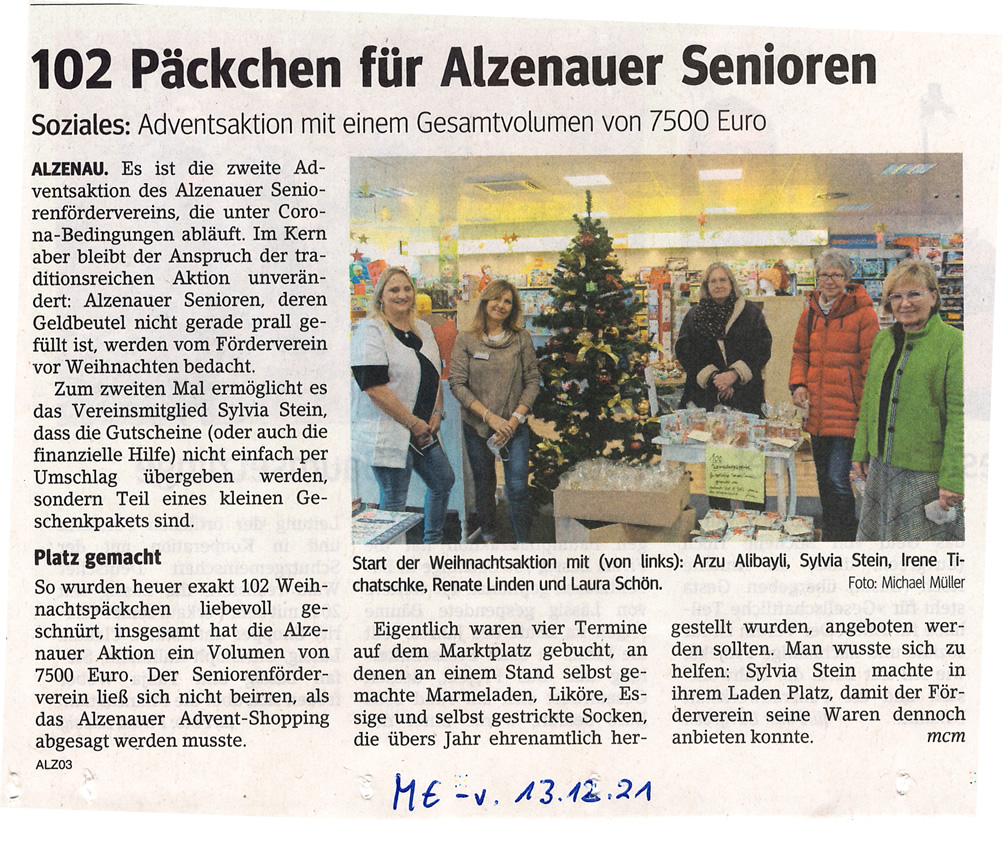 102 Päckchen für Alzenauer Senioren

Soziales: Adventsaktion mit einem Gesamtvolumen von 7500 Euro

ALZENAU. Es ist die zweite Adventsaktion des Alzenauer Seniorenfördervereins, die unter Corona-Bedingungen abläuft. Im Kern aber bleibt der Anspruch der traditionsreichen Aktion unverändert: Alzenauer Senioren, deren Geldbeutel nicht gerade prall gefüllt ist, werden vom Förderverein vor Weihnachten bedacht.

Zum zweiten Mal ermöglicht es das Vereinsmitglied Sylvia Stein, dass die Gutscheine (oder auch die finanzielle Hilfe) nicht einfach per Umschlag übergeben werden, sondern Teil eines kleinen Geschenkpakets sind.

Platz gemacht

So wurden heuer exakt 102 Weihnachtspäckchen liebevoll geschnürt, insgesamt hat die Alzenauer Aktion ein Volumen von 7500 Euro. Der Seniorenförderverein ließ sich nicht beirren, als das Alzenauer Advent-Shopping abgesagt werden musste.

ALZ03

Start der Weihnachtsaktion mit (von links): Arzu Alibayli, Sylvia Stein, Irene Tichatschke, Renate Linden und Laura Schön. Foto: Michael Müller

Eigentlich waren vier Termine auf dem Marktplatz gebucht, an denen an einem Stand selbst gemachte Marmeladen, Liköre, Essige und selbst gestrickte Socken, die übers Jahr ehrenamtlich hergestellt wurden, angeboten werden sollten. Man wusste sich zu helfen: Sylvia Stein machte in ihrem Laden Platz, damit der Förderverein seine Waren dennoch anbieten konnte.
mcm

ME - v. 13.12.21